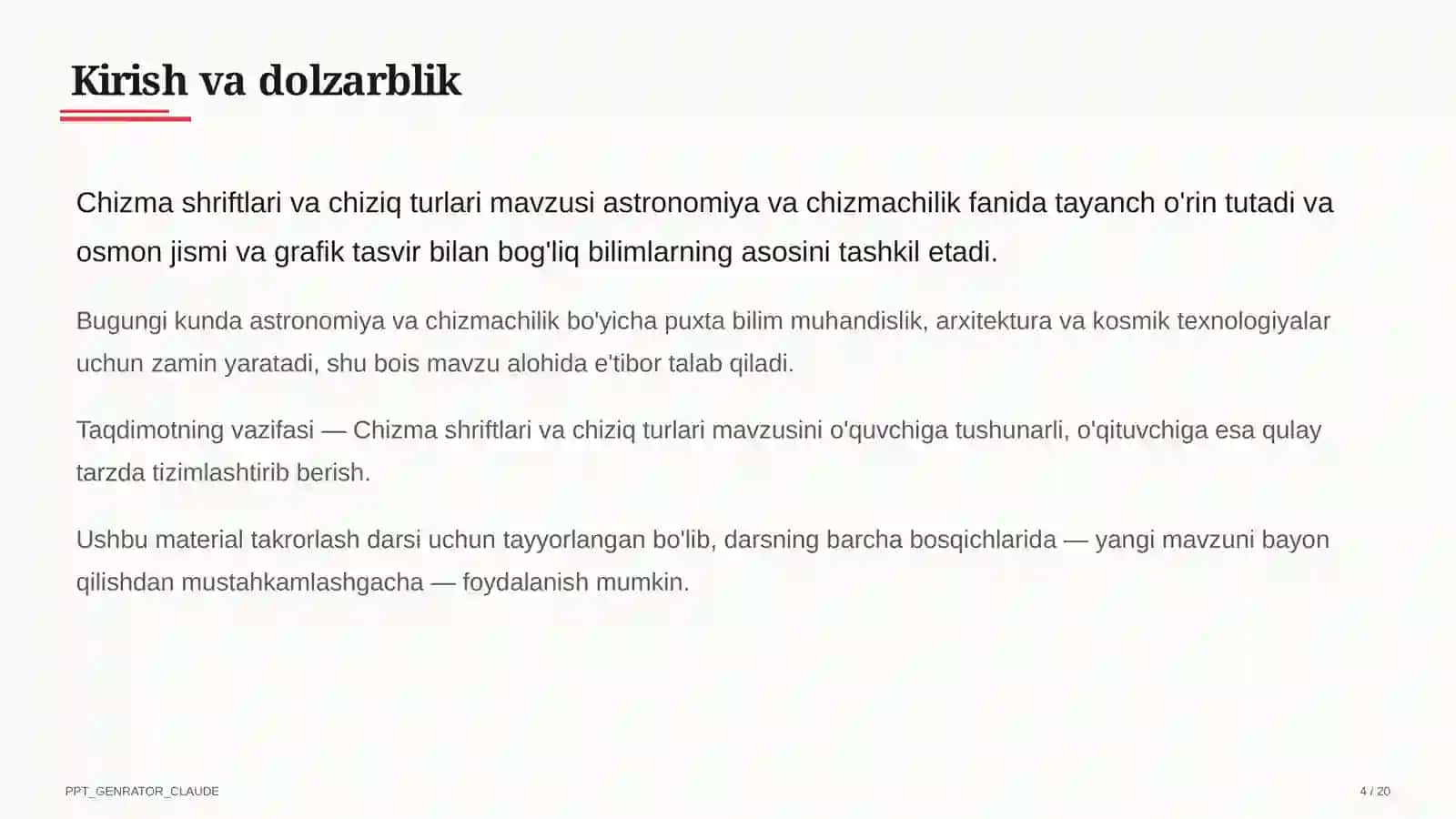 Kirish va dolzarblik

Chizma shriftlari va chiziq turlari mavzusi astronomiya va chizmachilik fanida tayanch o'rin tutadi va osmon jismi va grafik tasvir bilan bog'liq bilimlarning asosini tashkil etadi.

Bugungi kunda astronomiya va chizmachilik bo'yicha puxta bilim muhandislik, arxitektura va kosmik texnologiyalar uchun zamin yaratadi, shu bois mavzu alohida e'tibor talab qiladi.

Taqdimotning vazifasi — Chizma shriftlari va chiziq turlari mavzusini o'quvchiga tushunarli, o'qituvchiga esa qulay tarzda tizimlashtirib berish.

Ushbu material takrorlash darsi uchun tayyorlangan bo'lib, darsning barcha bosqichlarida — yangi mavzuni bayon qilishdan mustahkamlashgacha — foydalanish mumkin.

PPT_GENRATOR_CLAUDE

4 / 20